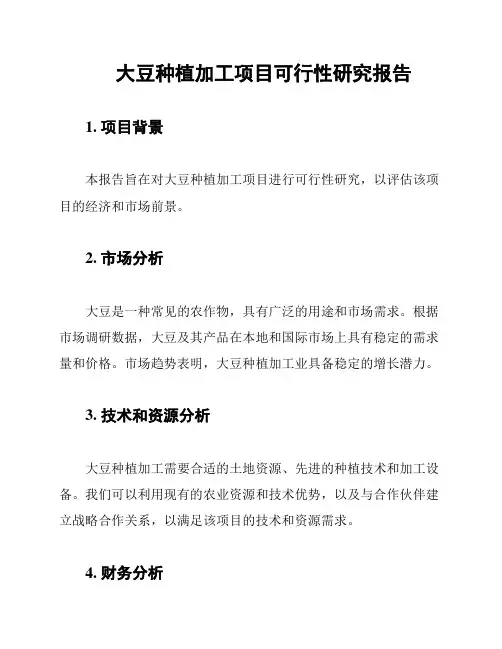 大豆种植加工项目可行性研究报告

1. 项目背景

本报告旨在对大豆种植加工项目进行可行性研究，以评估该项目的经济和市场前景。

2. 市场分析

大豆是一种常见的农作物，具有广泛的用途和市场需求。根据市场调研数据，大豆及其产品在本地和国际市场上具有稳定的需求量和价格。市场趋势表明，大豆种植加工业具备稳定的增长潜力。

3. 技术和资源分析

大豆种植加工需要合适的土地资源、先进的种植技术和加工设备。我们可以利用现有的农业资源和技术优势，以及与合作伙伴建立战略合作关系，以满足该项目的技术和资源需求。

4. 财务分析